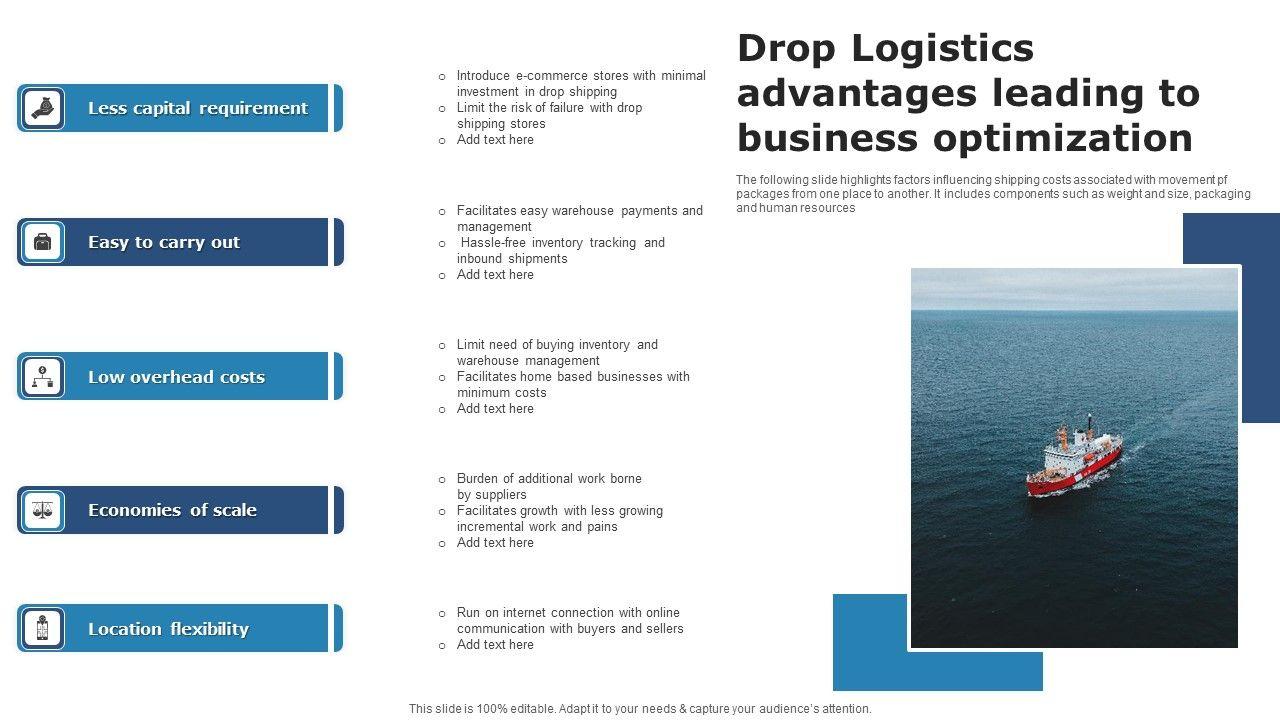 Drop Logistics advantages leading to business optimization

The following slide highlights factors influencing shipping costs associated with movement pf packages from one place to another. It includes components such as weight and size, packaging and human resources

Less capital requirement

- Introduce e-commerce stores with minimal investment in drop shipping
- Limit the risk of failure with drop shipping stores
- Add text here

Easy to carry out

- Facilitates easy warehouse payments and management
- Hassle-free inventory tracking and inbound shipments
- Add text here

Low overhead costs

- Limit need of buying inventory and warehouse management
- Facilitates home based businesses with minimum costs
- Add text here

Economies of scale

- Burden of additional work borne by suppliers
- Facilitates growth with less growing incremental work and pains
- Add text here

Location flexibility

- Run on internet connection with online communication with buyers and sellers
- Add text here

This slide is 100% editable. Adapt it to your needs & capture your audience's attention.